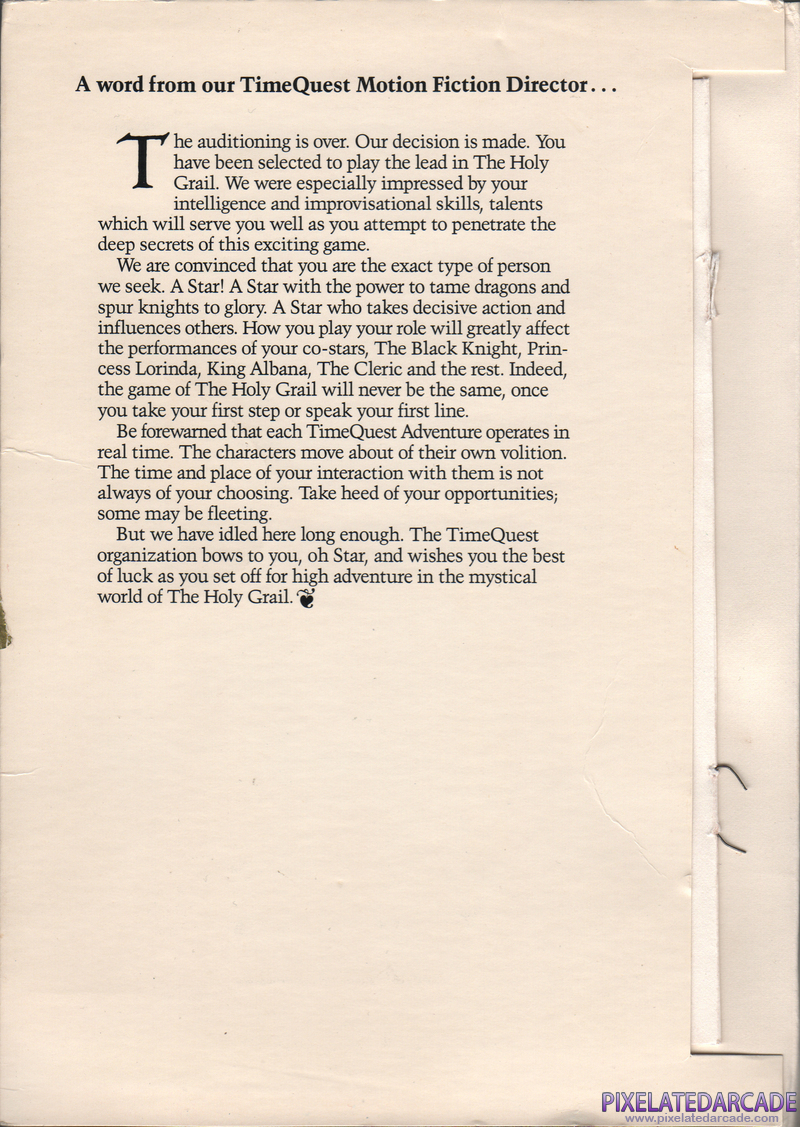 A word from our TimeQuest Motion Fiction Director...

The auditioning is over. Our decision is made. You have been selected to play the lead in The Holy Grail. We were especially impressed by your intelligence and improvisational skills, talents which will serve you well as you attempt to penetrate the deep secrets of this exciting game.

We are convinced that you are the exact type of person we seek. A Star! A Star with the power to tame dragons and spur knights to glory. A Star who takes decisive action and influences others. How you play your role will greatly affect the performances of your co-stars, The Black Knight, Princess Lorinda, King Albana, The Cleric and the rest. Indeed, the game of The Holy Grail will never be the same, once you take your first step or speak your first line.

Be forewarned that each TimeQuest Adventure operates in real time. The characters move about of their own volition. The time and place of your interaction with them is not always of your choosing. Take heed of your opportunities; some may be fleeting.

But we have idled here long enough. The TimeQuest organization bows to you, oh Star, and wishes you the best of luck as you set off for high adventure in the mystical world of The Holy Grail.

PIXELATEDARCADE
www.pixelatedarcade.com